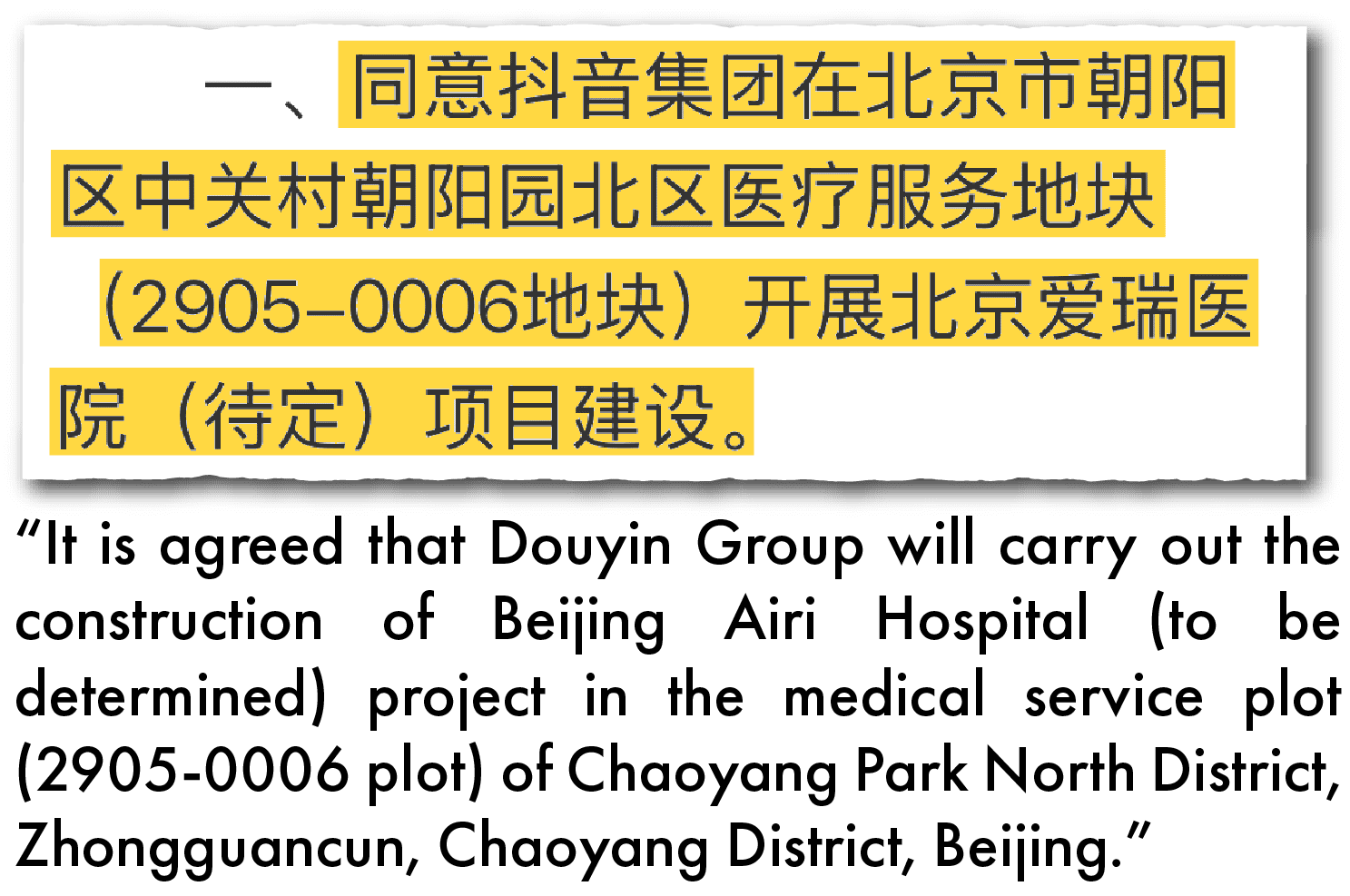 一、同意抖音集团在北京市朝阳区中关村朝阳园北区医疗服务地块（2905-0006地块）开展北京爱瑞医院（待定）项目建设。

"It is agreed that Douyin Group will carry out the construction of Beijing Airi Hospital (to be determined) project in the medical service plot (2905-0006 plot) of Chaoyang Park North District, Zhongguancun, Chaoyang District, Beijing."